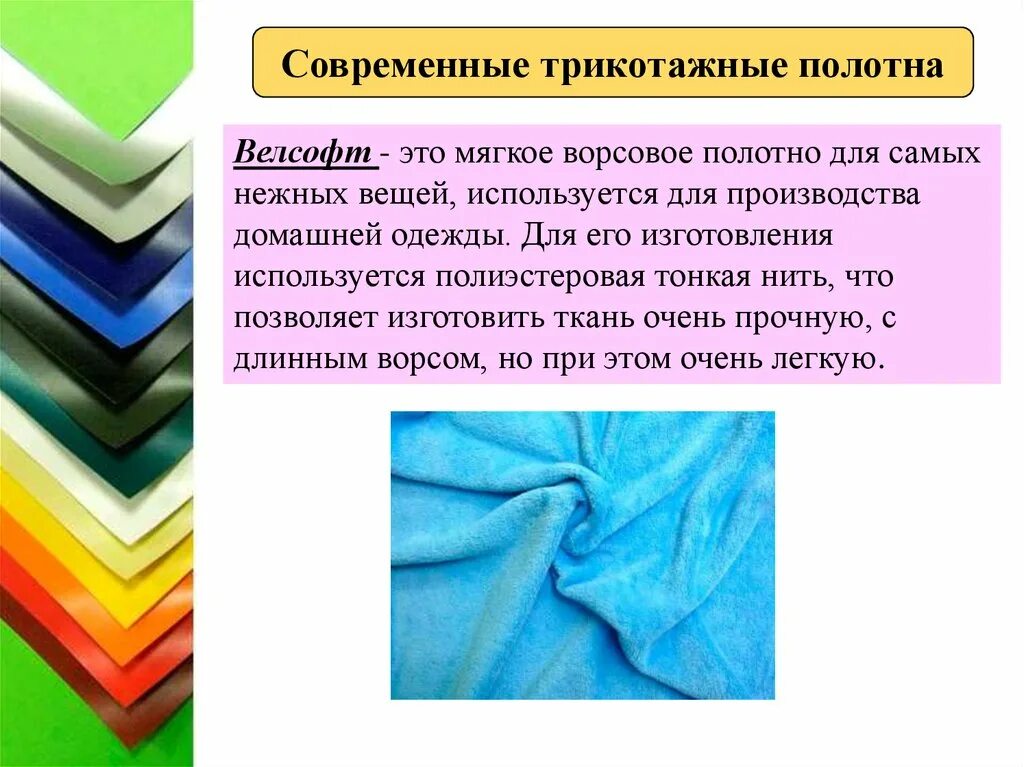 Современные трикотажные полотна

Велсофт - это мягкое ворсовое полотно для самых нежных вещей, используется для производства домашней одежды. Для его изготовления используется полиэстеровая тонкая нить, что позволяет изготовить ткань очень прочную, с длинным ворсом, но при этом очень легкую.